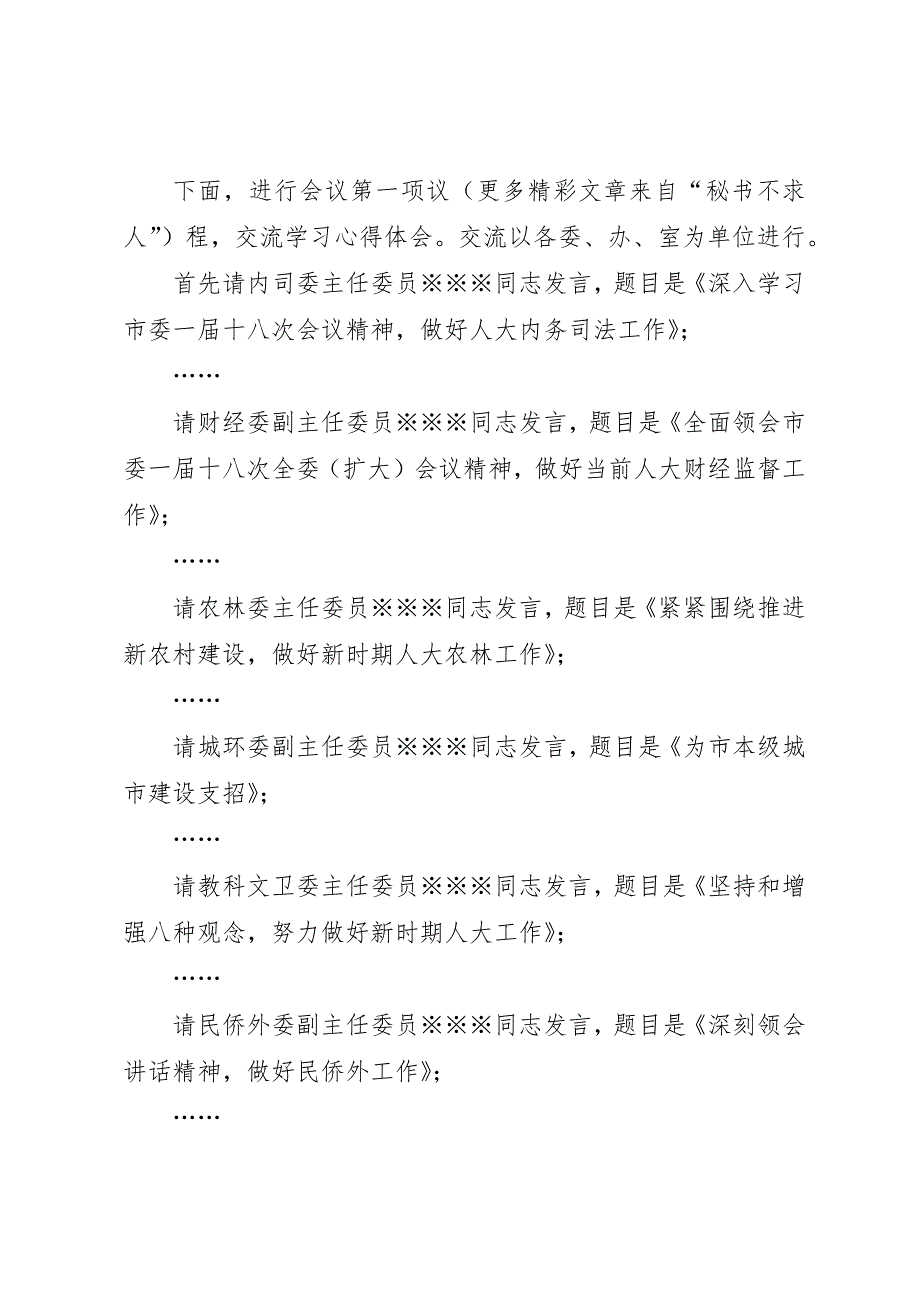 下面，进行会议第一项议（更多精彩文章来自“秘书不求人”）程，交流学习心得体会。交流以各委、办、室为单位进行。

首先请内司委主任委员※※※同志发言，题目是《深入学习市委一届十八次会议精神，做好人大内务司法工作》；

……

请财经委副主任委员※※※同志发言，题目是《全面领会市委一届十八次全委（扩大）会议精神，做好当前人大财经监督工作》；

……

请农林委主任委员※※※同志发言，题目是《紧紧围绕推进新农村建设，做好新时期人大农林工作》；

……

请城环委副主任委员※※※同志发言，题目是《为市本级城市建设支招》；

……

请教科文卫委主任委员※※※同志发言，题目是《坚持和增强八种观念，努力做好新时期人大工作》；

……

请民侨外委副主任委员※※※同志发言，题目是《深刻领会讲话精神，做好民侨外工作》；

……